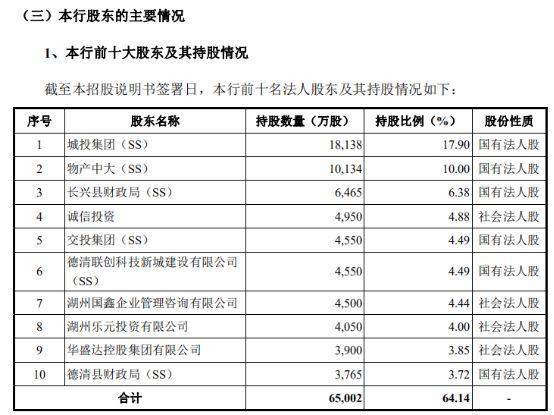 （三）本行股东的主要情况

1、本行前十大股东及其持股情况

截至本招股说明书签署日，本行前十名法人股东及其持股情况如下：

| 序号 | 股东名称 | 持股数量（万股） | 持股比例（%） | 股份性质 |
|---|---|---|---|---|
| 1 | 城投集团（SS） | 18,138 | 17.90 | 国有法人股 |
| 2 | 物产中大（SS） | 10,134 | 10.00 | 国有法人股 |
| 3 | 长兴县财政局（SS） | 6,465 | 6.38 | 国有法人股 |
| 4 | 诚信投资 | 4,950 | 4.88 | 社会法人股 |
| 5 | 交投集团（SS） | 4,550 | 4.49 | 国有法人股 |
| 6 | 德清联创科技新城建设有限公司（SS） | 4,550 | 4.49 | 国有法人股 |
| 7 | 湖州国鑫企业管理咨询有限公司 | 4,500 | 4.44 | 社会法人股 |
| 8 | 湖州乐元投资有限公司 | 4,050 | 4.00 | 社会法人股 |
| 9 | 华盛达控股集团有限公司 | 3,900 | 3.85 | 社会法人股 |
| 10 | 德清县财政局（SS） | 3,765 | 3.72 | 国有法人股 |
| 合计 | | 65,002 | 64.14 | - |